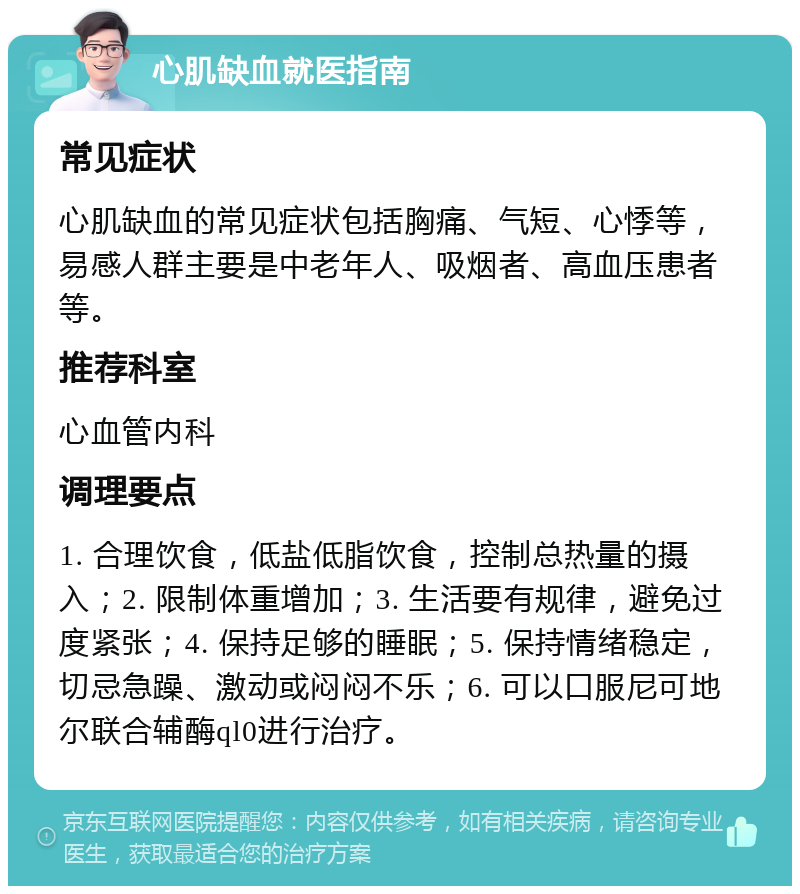 心肌缺血就医指南

常见症状

心肌缺血的常见症状包括胸痛、气短、心悸等，易感人群主要是中老年人、吸烟者、高血压患者等。

推荐科室

心血管内科

调理要点

1. 合理饮食，低盐低脂饮食，控制总热量的摄入；2. 限制体重增加；3. 生活要有规律，避免过度紧张；4. 保持足够的睡眠；5. 保持情绪稳定，切忌急躁、激动或闷闷不乐；6. 可以口服尼可地尔联合辅酶q10进行治疗。

京东互联网医院提醒您：内容仅供参考，如有相关疾病，请咨询专业医生，获取最适合您的治疗方案